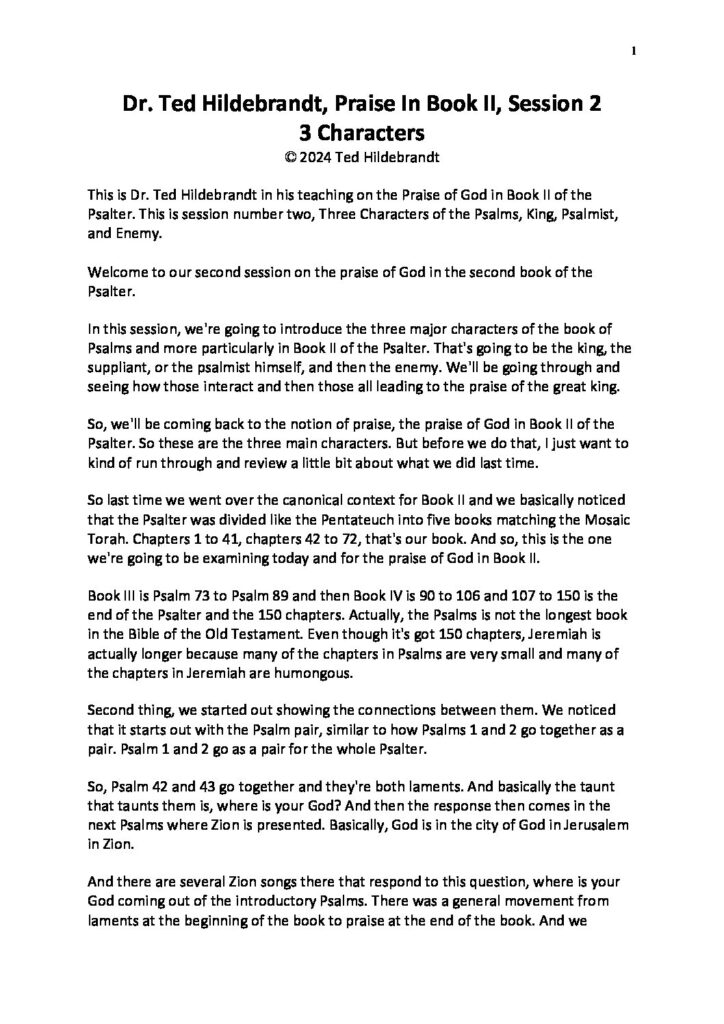 1

Dr. Ted Hildebrandt, Praise In Book II, Session 2
3 Characters
© 2024 Ted Hildebrandt

This is Dr. Ted Hildebrandt in his teaching on the Praise of God in Book II of the Psalter. This is session number two, Three Characters of the Psalms, King, Psalmist, and Enemy.

Welcome to our second session on the praise of God in the second book of the Psalter.

In this session, we're going to introduce the three major characters of the book of Psalms and more particularly in Book II of the Psalter. That's going to be the king, the suppliant, or the psalmist himself, and then the enemy. We'll be going through and seeing how those interact and then those all leading to the praise of the great king.

So, we'll be coming back to the notion of praise, the praise of God in Book II of the Psalter. So these are the three main characters. But before we do that, I just want to kind of run through and review a little bit about what we did last time.

So last time we went over the canonical context for Book II and we basically noticed that the Psalter was divided like the Pentateuch into five books matching the Mosaic Torah. Chapters 1 to 41, chapters 42 to 72, that's our book. And so, this is the one we're going to be examining today and for the praise of God in Book II.

Book III is Psalm 73 to Psalm 89 and then Book IV is 90 to 106 and 107 to 150 is the end of the Psalter and the 150 chapters. Actually, the Psalms is not the longest book in the Bible of the Old Testament. Even though it's got 150 chapters, Jeremiah is actually longer because many of the chapters in Psalms are very small and many of the chapters in Jeremiah are humongous.

Second thing, we started out showing the connections between them. We noticed that it starts out with the Psalm pair, similar to how Psalms 1 and 2 go together as a pair. Psalm 1 and 2 go as a pair for the whole Psalter.

So, Psalm 42 and 43 go together and they're both laments. And basically the taunt that taunts them is, where is your God? And then the response then comes in the next Psalms where Zion is presented. Basically, God is in the city of God in Jerusalem in Zion.

And there are several Zion songs there that respond to this question, where is your God coming out of the introductory Psalms. There was a general movement from laments at the beginning of the book to praise at the end of the book. And we